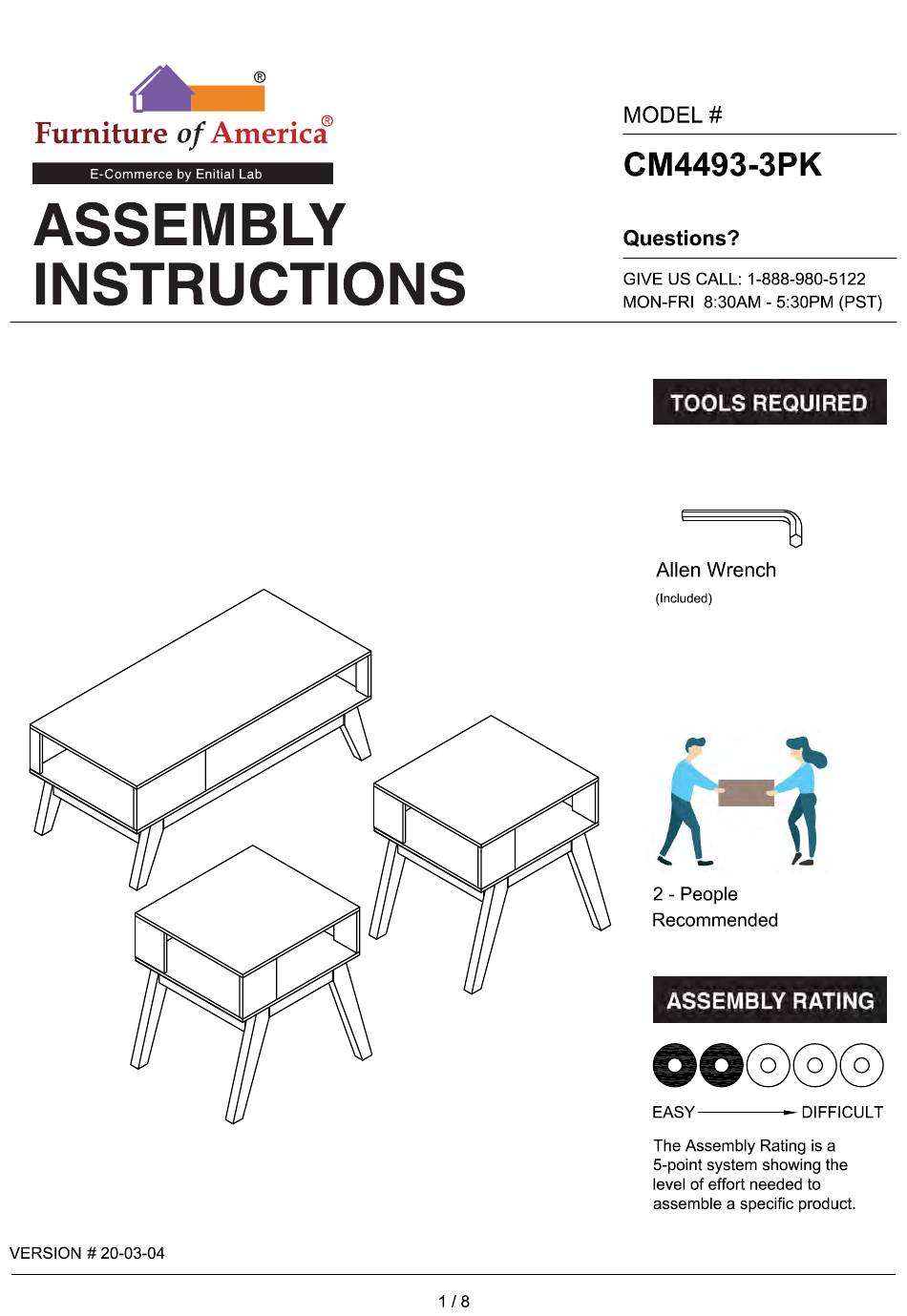 ®
Furniture of America®
E-Commerce by Enitial Lab

ASSEMBLY INSTRUCTIONS

MODEL #
CM4493-3PK

Questions?
GIVE US CALL: 1-888-980-5122
MON-FRI 8:30AM - 5:30PM (PST)

TOOLS REQUIRED

Allen Wrench
(Included)

2 - People Recommended

ASSEMBLY RATING

EASY DIFFICULT

The Assembly Rating is a 5-point system showing the level of effort needed to assemble a specific product.

VERSION # 20-03-04

1 / 8